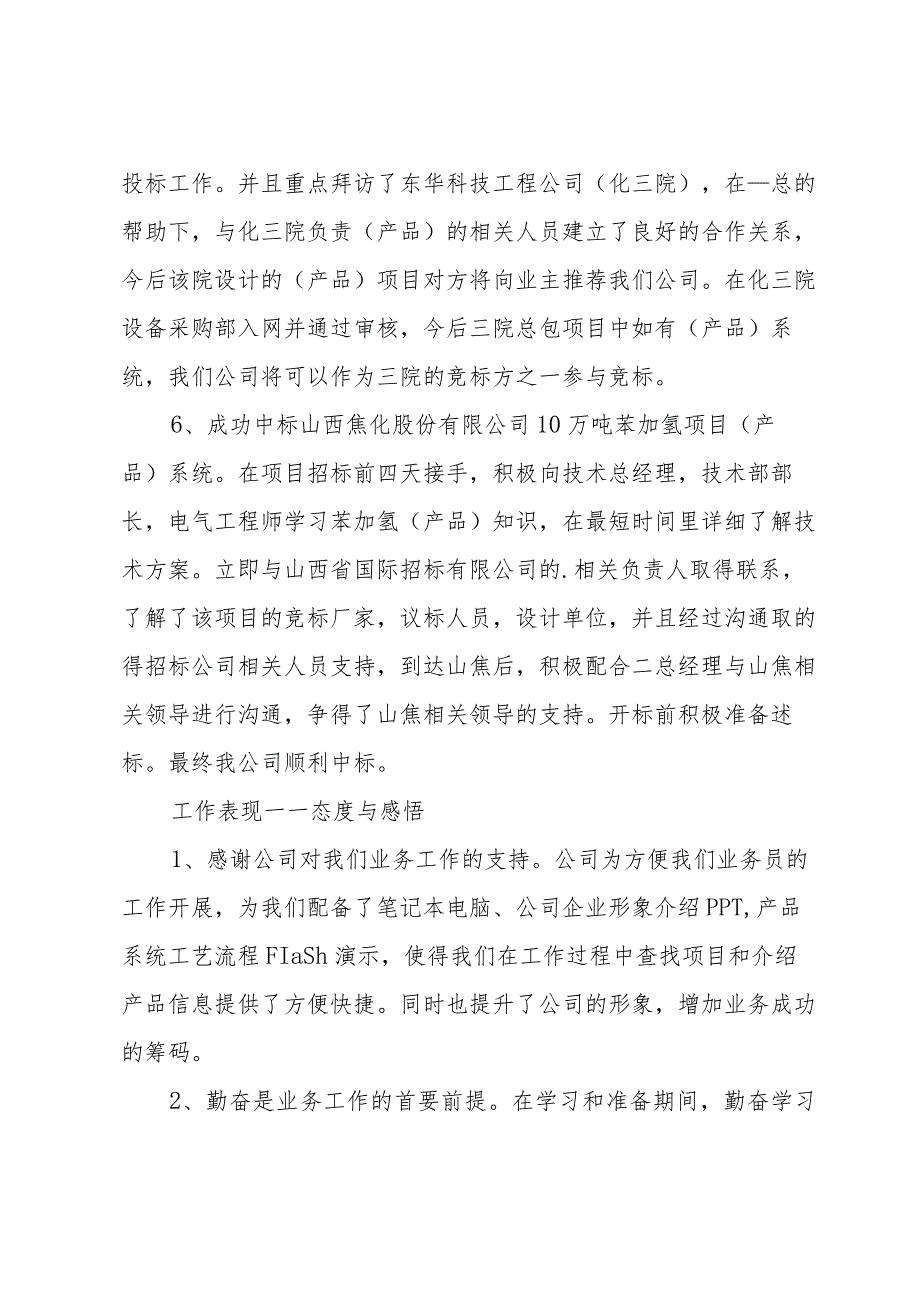 投标工作。并且重点拜访了东华科技工程公司（化三院），在—总的帮助下，与化三院负责（产品）的相关人员建立了良好的合作关系，今后该院设计的（产品）项目对方将向业主推荐我们公司。在化三院设备采购部入网并通过审核，今后三院总包项目中如有（产品）系统，我们公司将可以作为三院的竞标方之一参与竞标。

6、成功中标山西焦化股份有限公司10万吨苯加氢项目（产品）系统。在项目招标前四天接手，积极向技术总经理，技术部部长，电气工程师学习苯加氢（产品）知识，在最短时间里详细了解技术方案。立即与山西省国际招标有限公司的.相关负责人取得联系，了解了该项目的竞标厂家，议标人员，设计单位，并且经过沟通取的得招标公司相关人员支持，到达山焦后，积极配合二总经理与山焦相关领导进行沟通，争得了山焦相关领导的支持。开标前积极准备述标。最终我公司顺利中标。

工作表现一一态度与感悟

1、感谢公司对我们业务工作的支持。公司为方便我们业务员的工作开展，为我们配备了笔记本电脑、公司企业形象介绍PPT,产品系统工艺流程FIaSh演示，使得我们在工作过程中查找项目和介绍产品信息提供了方便快捷。同时也提升了公司的形象，增加业务成功的筹码。

2、勤奋是业务工作的首要前提。在学习和准备期间，勤奋学习